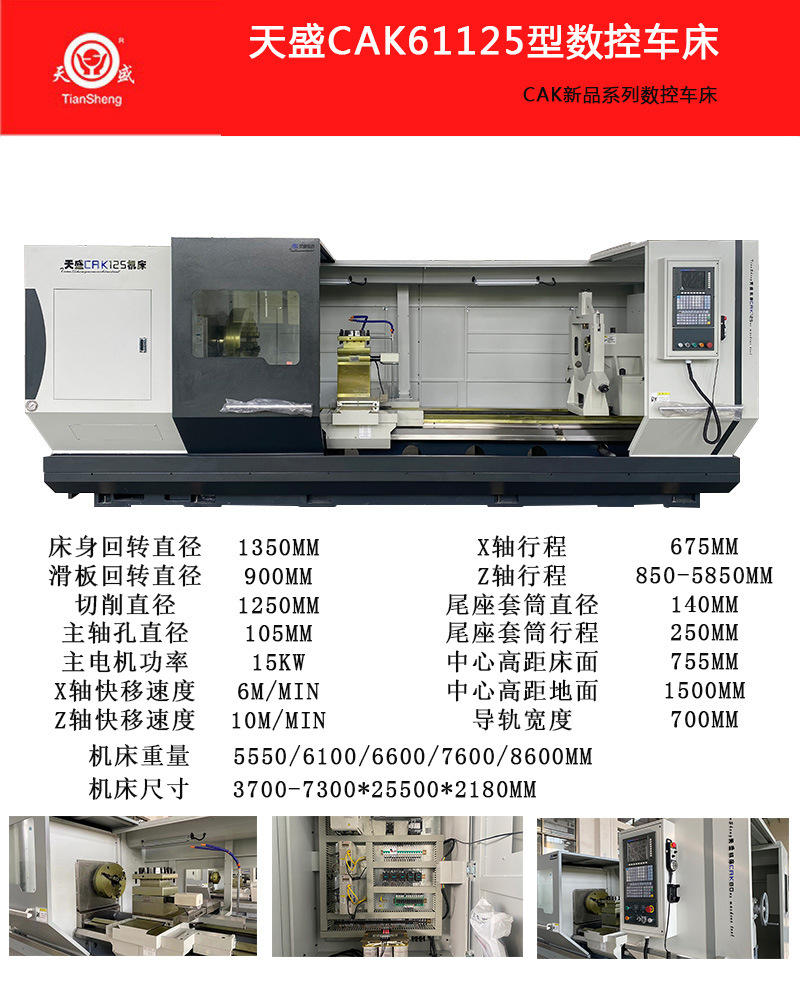 天盛 TianSheng

天盛CAK61125型数控车床

CAK新品系列数控车床

天盛CAK125机床

床身回转直径 1350MM
滑板回转直径 900MM
切削直径 1250MM
主轴孔直径 105MM
主电机功率 15KW
X轴快移速度 6M/MIN
Z轴快移速度 10M/MIN

X轴行程 675MM
Z轴行程 850-5850MM
尾座套筒直径 140MM
尾座套筒行程 250MM
中心高距床面 755MM
中心高距地面 1500MM
导轨宽度 700MM

机床重量 5550/6100/6600/7600/8600MM
机床尺寸 3700-7300*25500*2180MM